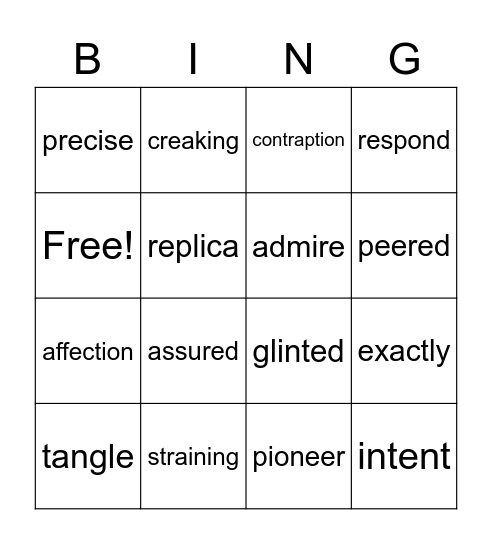 | B | I | N | G |
|---|---|---|---|
| precise | creaking | contraption | respond |
| Free! | replica | admire | peered |
| affection | assured | glinted | exactly |
| tangle | straining | pioneer | intent |